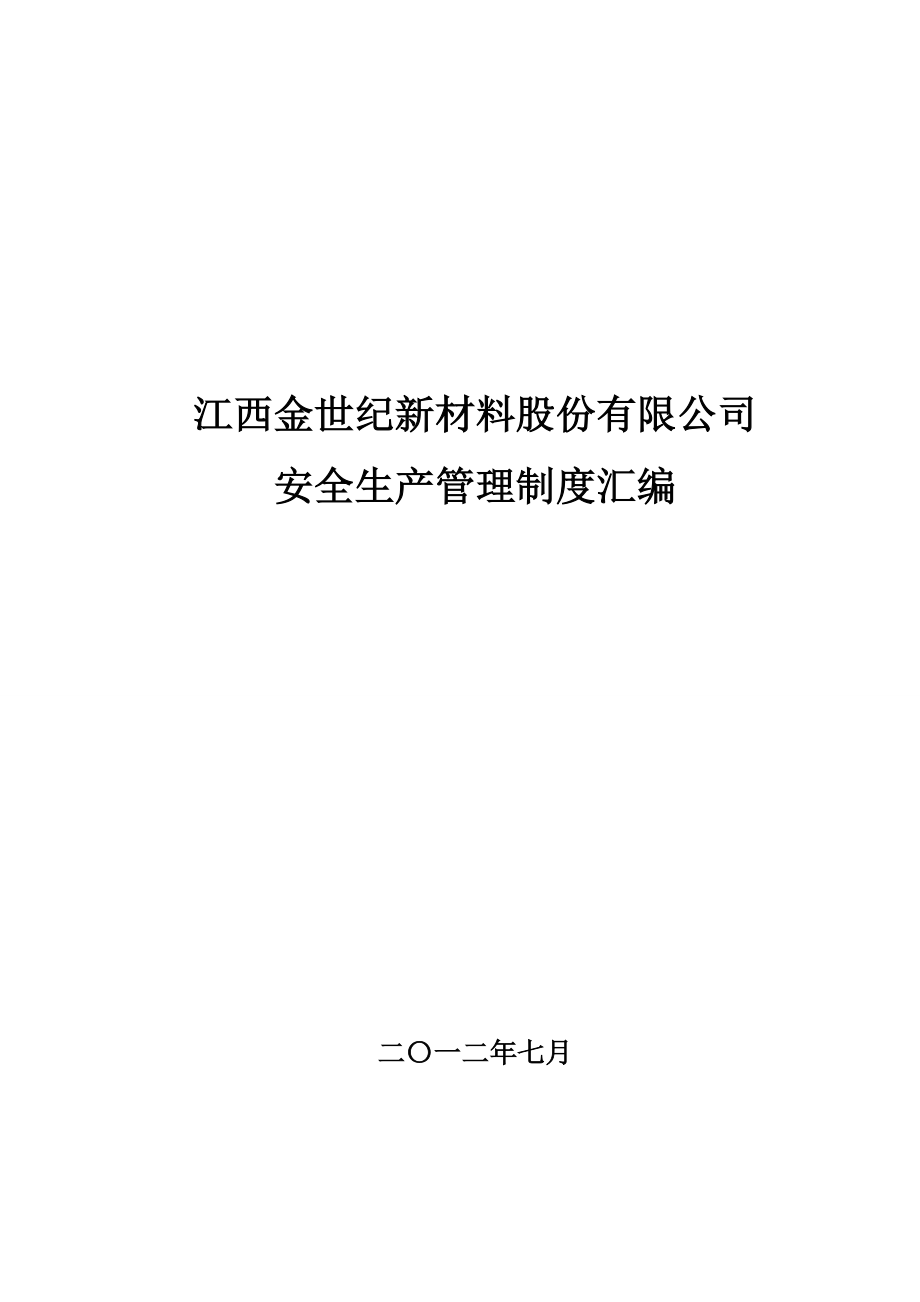 江西金世纪新材料股份有限公司
安全生产管理制度汇编

二〇一二年七月